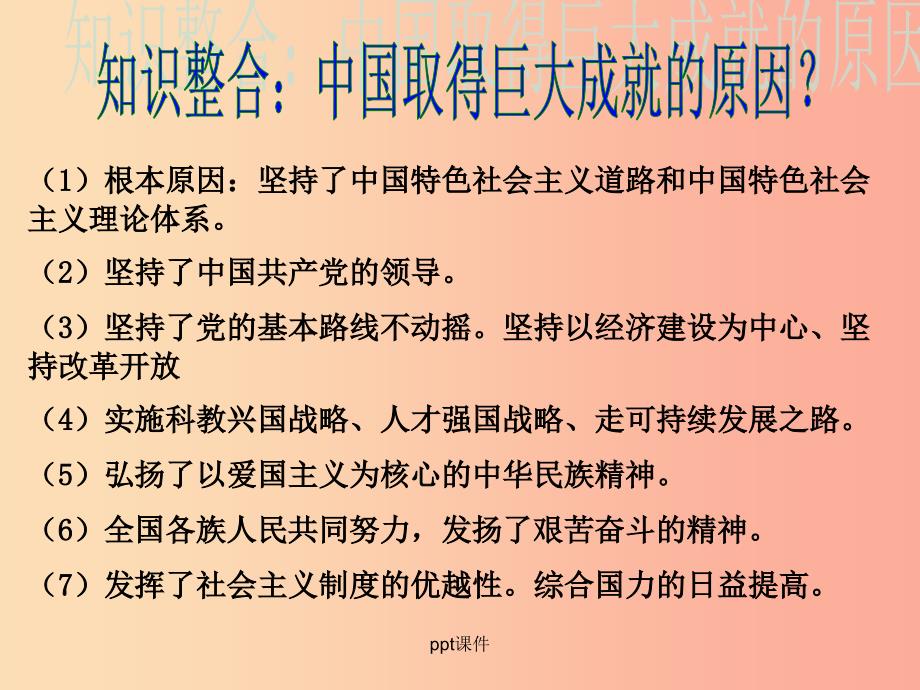 知识整合：中国取得巨大成就的原因？

（1）根本原因：坚持了中国特色社会主义道路和中国特色社会主义理论体系。

（2）坚持了中国共产党的领导。

（3）坚持了党的基本路线不动摇。坚持以经济建设为中心、坚持改革开放

（4）实施科教兴国战略、人才强国战略、走可持续发展之路。

（5）弘扬了以爱国主义为核心的中华民族精神。

（6）全国各族人民共同努力，发扬了艰苦奋斗的精神。

（7）发挥了社会主义制度的优越性。综合国力的日益提高。

ppt课件